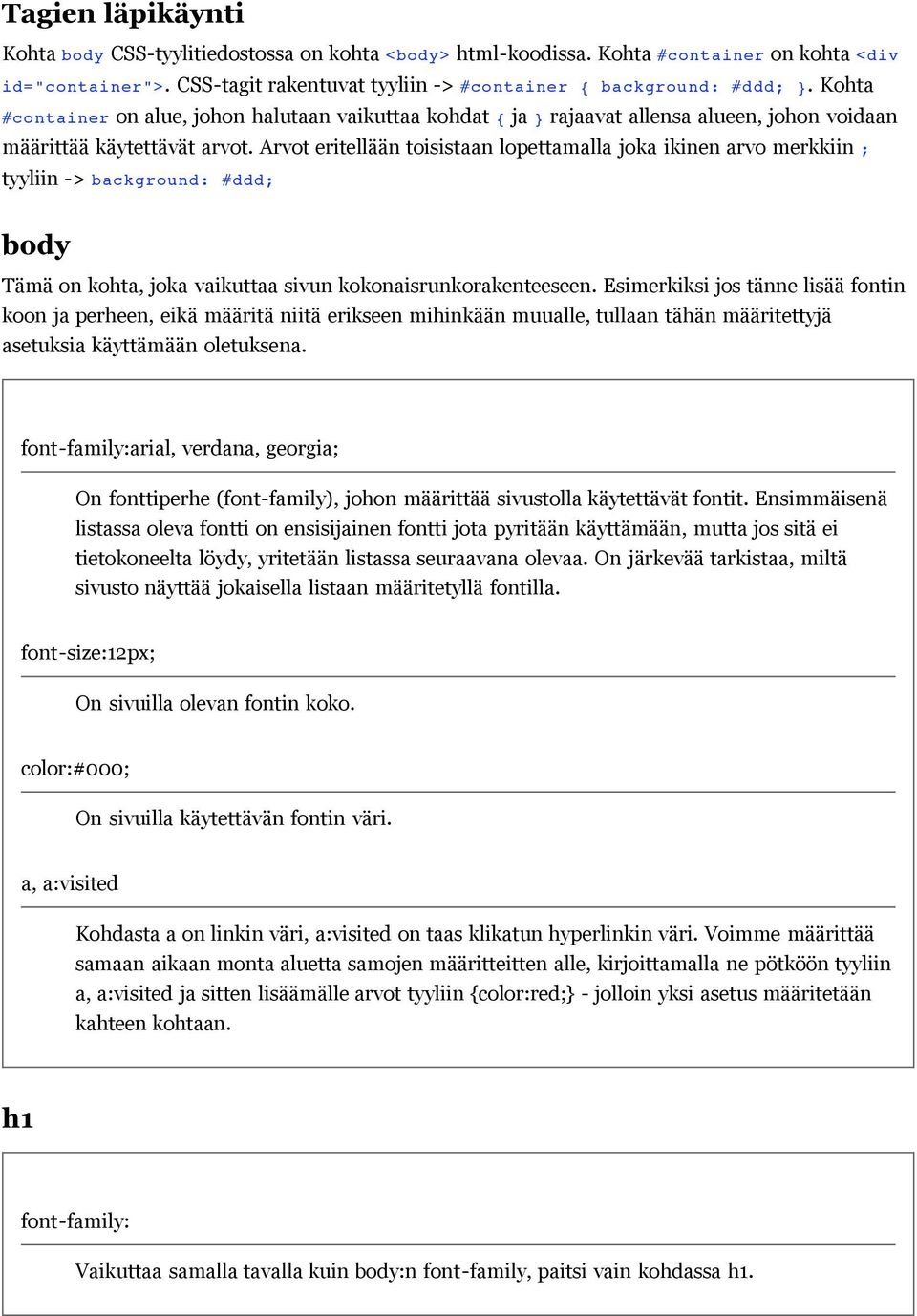 Tagien läpikäynti

Kohta body CSS-tyylitiedostossa on kohta <body> html-koodissa. Kohta #container on kohta <div id="container">. CSS-tagit rakentuvat tyyliin -> #container { background: #ddd; }. Kohta #container on alue, johon halutaan vaikuttaa kohdat { ja } rajaavat allensa alueen, johon voidaan määrittää käytettävät arvot. Arvot eritellään toisistaan lopettamalla joka ikinen arvo merkkiin ; tyyliin -> background: #ddd;

body

Tämä on kohta, joka vaikuttaa sivun kokonaisrunkorakenteeseen. Esimerkiksi jos tänne lisää fontin koon ja perheen, eikä määritä niitä erikseen mihinkään muualle, tullaan tähän määritettyjä asetuksia käyttämään oletuksena.

font-family:arial, verdana, georgia;

On fonttiperhe (font-family), johon määrittää sivustolla käytettävät fontit. Ensimmäisenä listassa oleva fontti on ensisijainen fontti jota pyritään käyttämään, mutta jos sitä ei tietokoneelta löydy, yritetään listassa seuraavana olevaa. On järkevää tarkistaa, miltä sivusto näyttää jokaisella listaan määritetyllä fontilla.

font-size:12px;

On sivuilla olevan fontin koko.

color:#000;

On sivuilla käytettävän fontin väri.

a, a:visited

Kohdasta a on linkin väri, a:visited on taas klikatun hyperlinkin väri. Voimme määrittää samaan aikaan monta aluetta samojen määritteitten alle, kirjoittamalla ne pötköön tyyliin a, a:visited ja sitten lisäämälle arvot tyyliin {color:red;} - jolloin yksi asetus määritetään kahteen kohtaan.

h1

font-family:

Vaikuttaa samalla tavalla kuin body:n font-family, paitsi vain kohdassa h1.